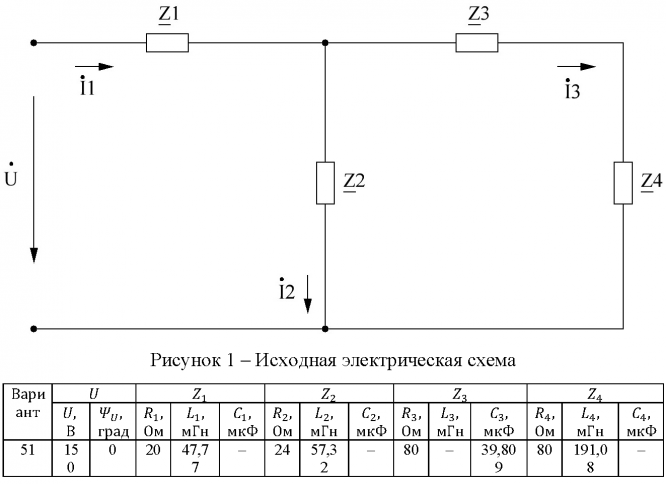 $\underline{Z}1$

$\underline{Z}3$

$\dot{I}1$

$\dot{I}3$

$\dot{U}$

$\underline{Z}2$

$\underline{Z}4$

$\dot{I}2$

Рисунок 1 – Исходная электрическая схема

| Вариант | $U$ | | $Z_1$ | | | $Z_2$ | | | $Z_3$ | | | $Z_4$ | | |
|---|---|---|---|---|---|---|---|---|---|---|---|---|---|---|
| | $U$, В | $\Psi_U$, град | $R_1$, Ом | $L_1$, мГн | $C_1$, мкФ | $R_2$, Ом | $L_2$, мГн | $C_2$, мкФ | $R_3$, Ом | $L_3$, мГн | $C_3$, мкФ | $R_4$, Ом | $L_4$, мГн | $C_4$, мкФ |
| 51 | 150 | 0 | 20 | 47,77 | – | 24 | 57,32 | – | 80 | – | 39,809 | 80 | 191,08 | – |